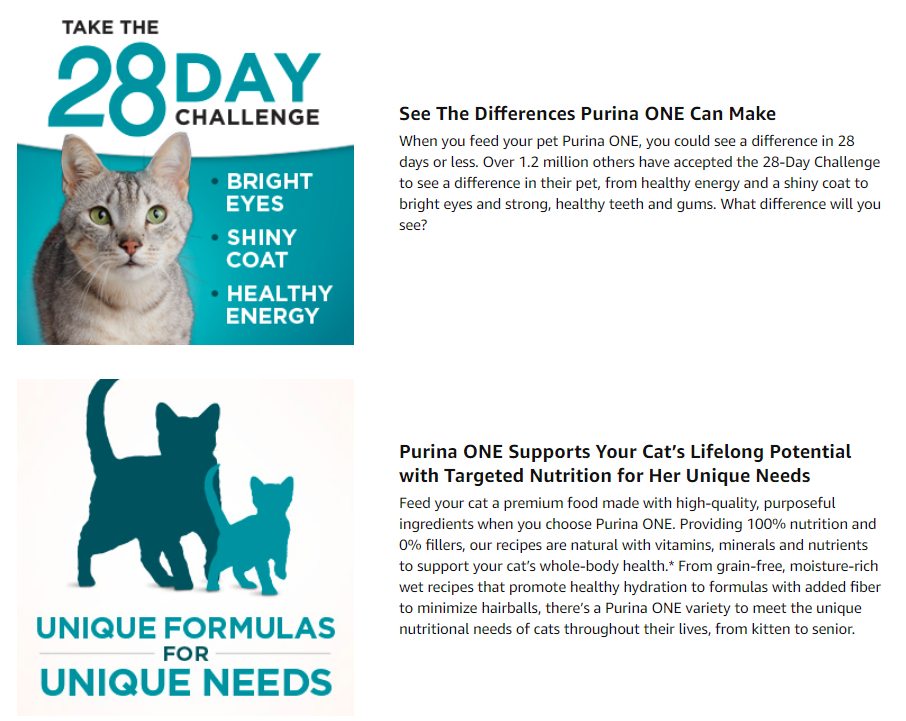 TAKE THE 28 DAY CHALLENGE

• BRIGHT EYES
• SHINY COAT
• HEALTHY ENERGY

See The Differences Purina ONE Can Make

When you feed your pet Purina ONE, you could see a difference in 28 days or less. Over 1.2 million others have accepted the 28-Day Challenge to see a difference in their pet, from healthy energy and a shiny coat to bright eyes and strong, healthy teeth and gums. What difference will you see?

UNIQUE FORMULAS FOR UNIQUE NEEDS

Purina ONE Supports Your Cat's Lifelong Potential with Targeted Nutrition for Her Unique Needs

Feed your cat a premium food made with high-quality, purposeful ingredients when you choose Purina ONE. Providing 100% nutrition and 0% fillers, our recipes are natural with vitamins, minerals and nutrients to support your cat's whole-body health.* From grain-free, moisture-rich wet recipes that promote healthy hydration to formulas with added fiber to minimize hairballs, there's a Purina ONE variety to meet the unique nutritional needs of cats throughout their lives, from kitten to senior.